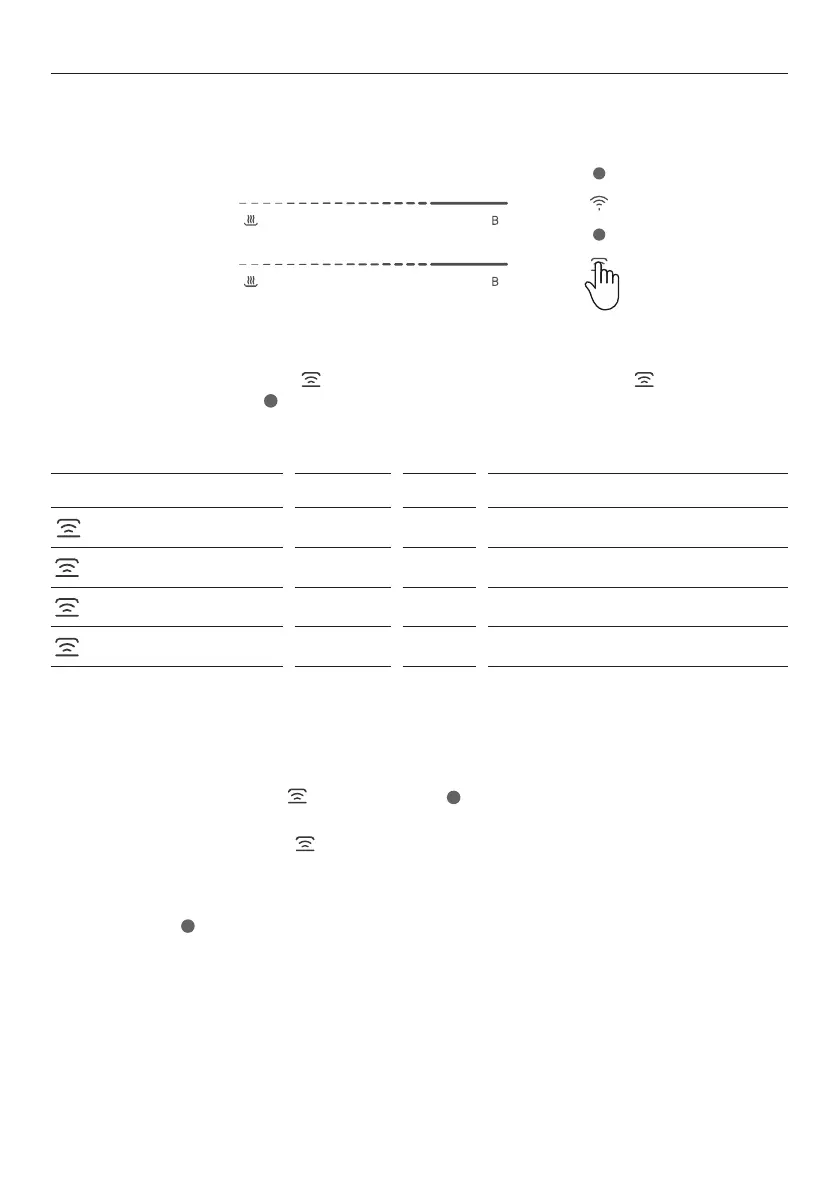 B

B